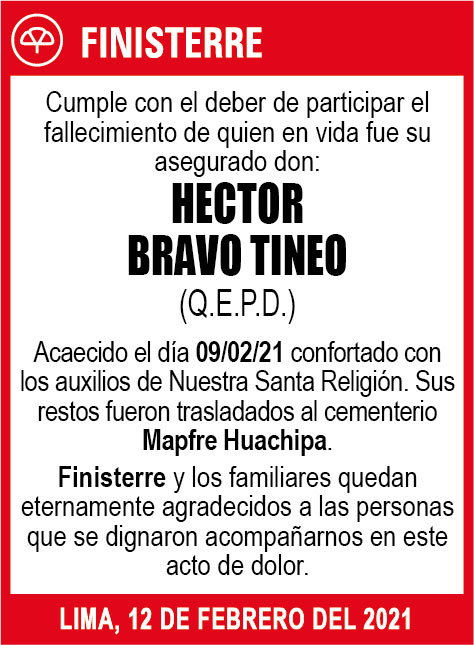 FINISTERRE

Cumple con el deber de participar el fallecimiento de quien en vida fue su asegurado don:

HECTOR BRAVO TINEO

(Q.E.P.D.)

Acaecido el día 09/02/21 confortado con los auxilios de Nuestra Santa Religión. Sus restos fueron trasladados al cementerio Mapfre Huachipa.

Finisterre y los familiares quedan eternamente agradecidos a las personas que se dignaron acompañarnos en este acto de dolor.

LIMA, 12 DE FEBRERO DEL 2021